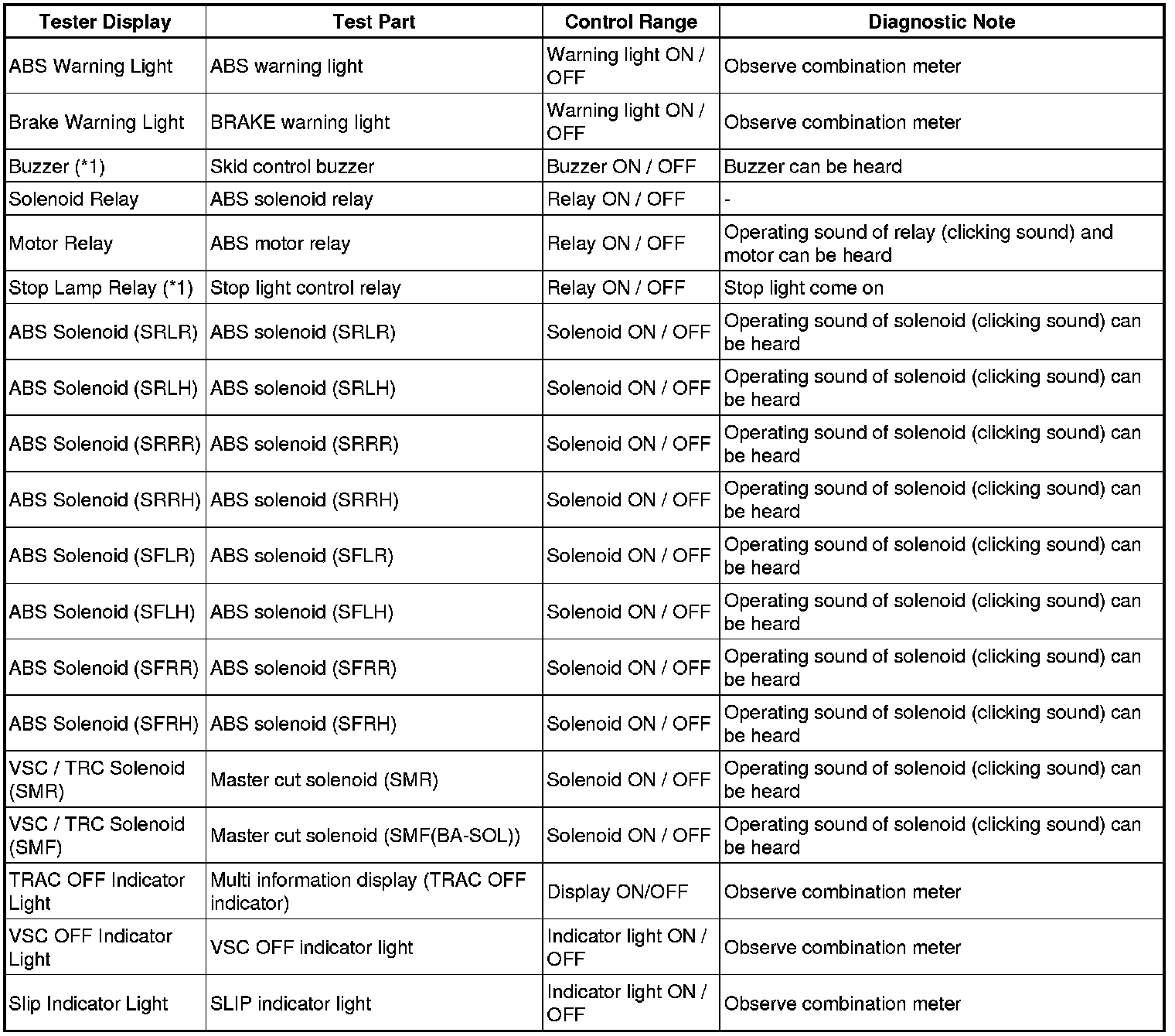 | Tester Display | Test Part | Control Range | Diagnostic Note |
|---|---|---|---|
| ABS Warning Light | ABS warning light | Warning light ON / OFF | Observe combination meter |
| Brake Warning Light | BRAKE warning light | Warning light ON / OFF | Observe combination meter |
| Buzzer (*1) | Skid control buzzer | Buzzer ON / OFF | Buzzer can be heard |
| Solenoid Relay | ABS solenoid relay | Relay ON / OFF | - |
| Motor Relay | ABS motor relay | Relay ON / OFF | Operating sound of relay (clicking sound) and motor can be heard |
| Stop Lamp Relay (*1) | Stop light control relay | Relay ON / OFF | Stop light come on |
| ABS Solenoid (SRLR) | ABS solenoid (SRLR) | Solenoid ON / OFF | Operating sound of solenoid (clicking sound) can be heard |
| ABS Solenoid (SRLH) | ABS solenoid (SRLH) | Solenoid ON / OFF | Operating sound of solenoid (clicking sound) can be heard |
| ABS Solenoid (SRRR) | ABS solenoid (SRRR) | Solenoid ON / OFF | Operating sound of solenoid (clicking sound) can be heard |
| ABS Solenoid (SRRH) | ABS solenoid (SRRH) | Solenoid ON / OFF | Operating sound of solenoid (clicking sound) can be heard |
| ABS Solenoid (SFLR) | ABS solenoid (SFLR) | Solenoid ON / OFF | Operating sound of solenoid (clicking sound) can be heard |
| ABS Solenoid (SFLH) | ABS solenoid (SFLH) | Solenoid ON / OFF | Operating sound of solenoid (clicking sound) can be heard |
| ABS Solenoid (SFRR) | ABS solenoid (SFRR) | Solenoid ON / OFF | Operating sound of solenoid (clicking sound) can be heard |
| ABS Solenoid (SFRH) | ABS solenoid (SFRH) | Solenoid ON / OFF | Operating sound of solenoid (clicking sound) can be heard |
| VSC / TRC Solenoid (SMR) | Master cut solenoid (SMR) | Solenoid ON / OFF | Operating sound of solenoid (clicking sound) can be heard |
| VSC / TRC Solenoid (SMF) | Master cut solenoid (SMF(BA-SOL)) | Solenoid ON / OFF | Operating sound of solenoid (clicking sound) can be heard |
| TRAC OFF Indicator Light | Multi information display (TRAC OFF indicator) | Display ON/OFF | Observe combination meter |
| VSC OFF Indicator Light | VSC OFF indicator light | Indicator light ON / OFF | Observe combination meter |
| Slip Indicator Light | SLIP indicator light | Indicator light ON / OFF | Observe combination meter |